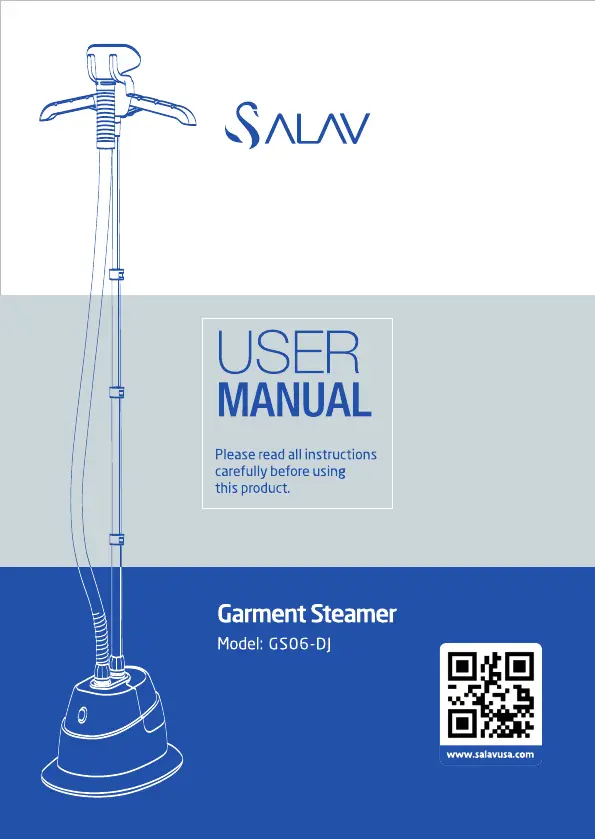 SALAV

USER
MANUAL

Please read all instructions carefully before using this product.

Garment Steamer
Model: GS06-DJ

www.salavusa.com